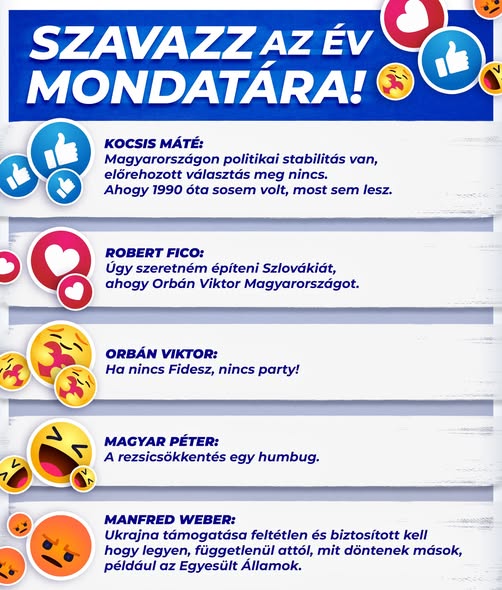 SZAVAZZ AZ ÉV MONDATÁRA!

KOCSIS MÁTÉ:
Magyarországon politikai stabilitás van, előrehozott választás meg nincs. Ahogy 1990 óta sosem volt, most sem lesz.

ROBERT FICO:
Úgy szeretném építeni Szlovákiát, ahogy Orbán Viktor Magyarországot.

ORBÁN VIKTOR:
Ha nincs Fidesz, nincs party!

MAGYAR PÉTER:
A rezsicsökkentés egy humbug.

MANFRED WEBER:
Ukrajna támogatása feltétlen és biztosított kell hogy legyen, függetlenül attól, mit döntenek mások, például az Egyesült Államok.